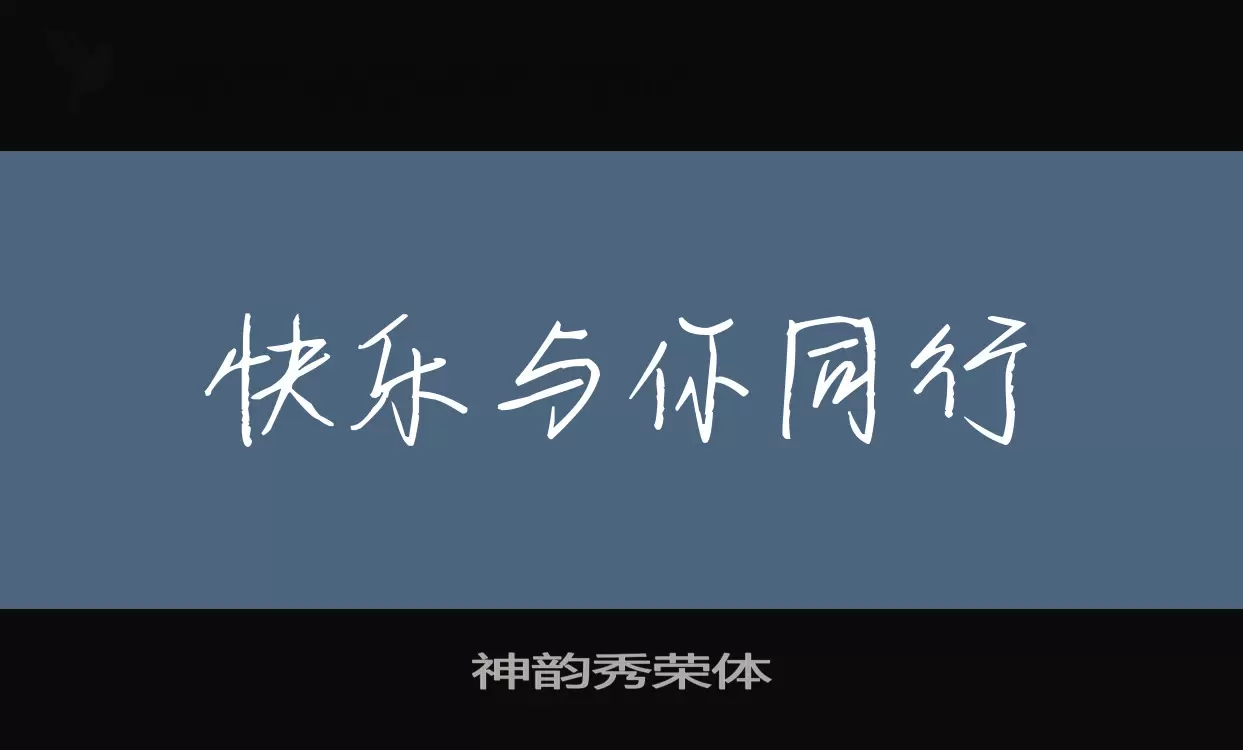 快乐与你同行

神韵秀荣体